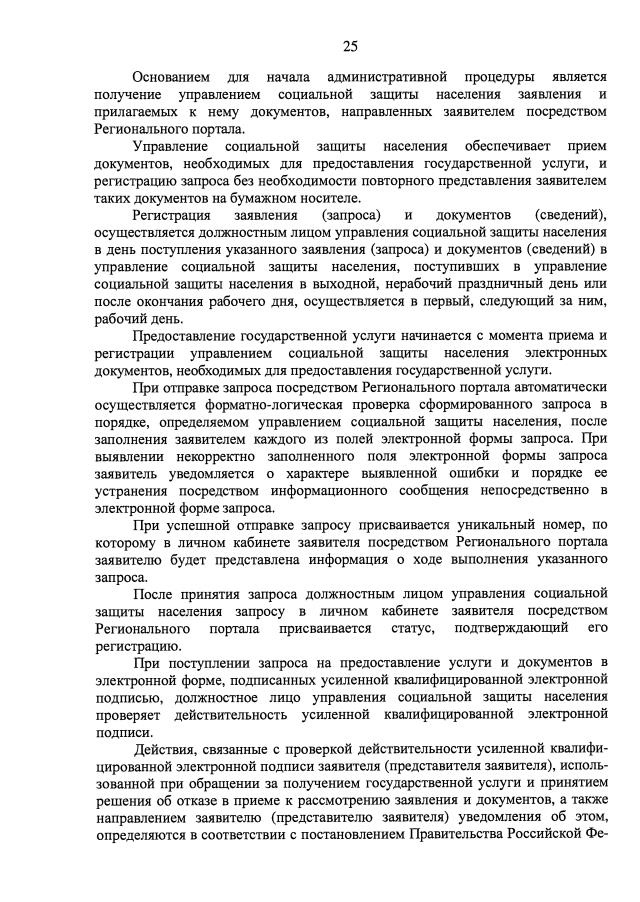 25

Основанием для начала административной процедуры является получение управлением социальной защиты населения заявления и прилагаемых к нему документов, направленных заявителем посредством Регионального портала.

Управление социальной защиты населения обеспечивает прием документов, необходимых для предоставления государственной услуги, и регистрацию запроса без необходимости повторного представления заявителем таких документов на бумажном носителе.

Регистрация заявления (запроса) и документов (сведений), осуществляется должностным лицом управления социальной защиты населения в день поступления указанного заявления (запроса) и документов (сведений) в управление социальной защиты населения, поступивших в управление социальной защиты населения в выходной, нерабочий праздничный день или после окончания рабочего дня, осуществляется в первый, следующий за ним, рабочий день.

Предоставление государственной услуги начинается с момента приема и регистрации управлением социальной защиты населения электронных документов, необходимых для предоставления государственной услуги.

При отправке запроса посредством Регионального портала автоматически осуществляется форматно-логическая проверка сформированного запроса в порядке, определяемом управлением социальной защиты населения, после заполнения заявителем каждого из полей электронной формы запроса. При выявлении некорректно заполненного поля электронной формы запроса заявитель уведомляется о характере выявленной ошибки и порядке ее устранения посредством информационного сообщения непосредственно в электронной форме запроса.

При успешной отправке запросу присваивается уникальный номер, по которому в личном кабинете заявителя посредством Регионального портала заявителю будет представлена информация о ходе выполнения указанного запроса.

После принятия запроса должностным лицом управления социальной защиты населения запросу в личном кабинете заявителя посредством Регионального портала присваивается статус, подтверждающий его регистрацию.

При поступлении запроса на предоставление услуги и документов в электронной форме, подписанных усиленной квалифицированной электронной подписью, должностное лицо управления социальной защиты населения проверяет действительность усиленной квалифицированной электронной подписи.

Действия, связанные с проверкой действительности усиленной квалифицированной электронной подписи заявителя (представителя заявителя), использованной при обращении за получением государственной услуги и принятием решения об отказе в приеме к рассмотрению заявления и документов, а также направлением заявителю (представителю заявителя) уведомления об этом, определяются в соответствии с постановлением Правительства Российской Фе-